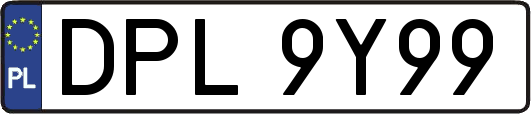 PL

DPL 9Y99